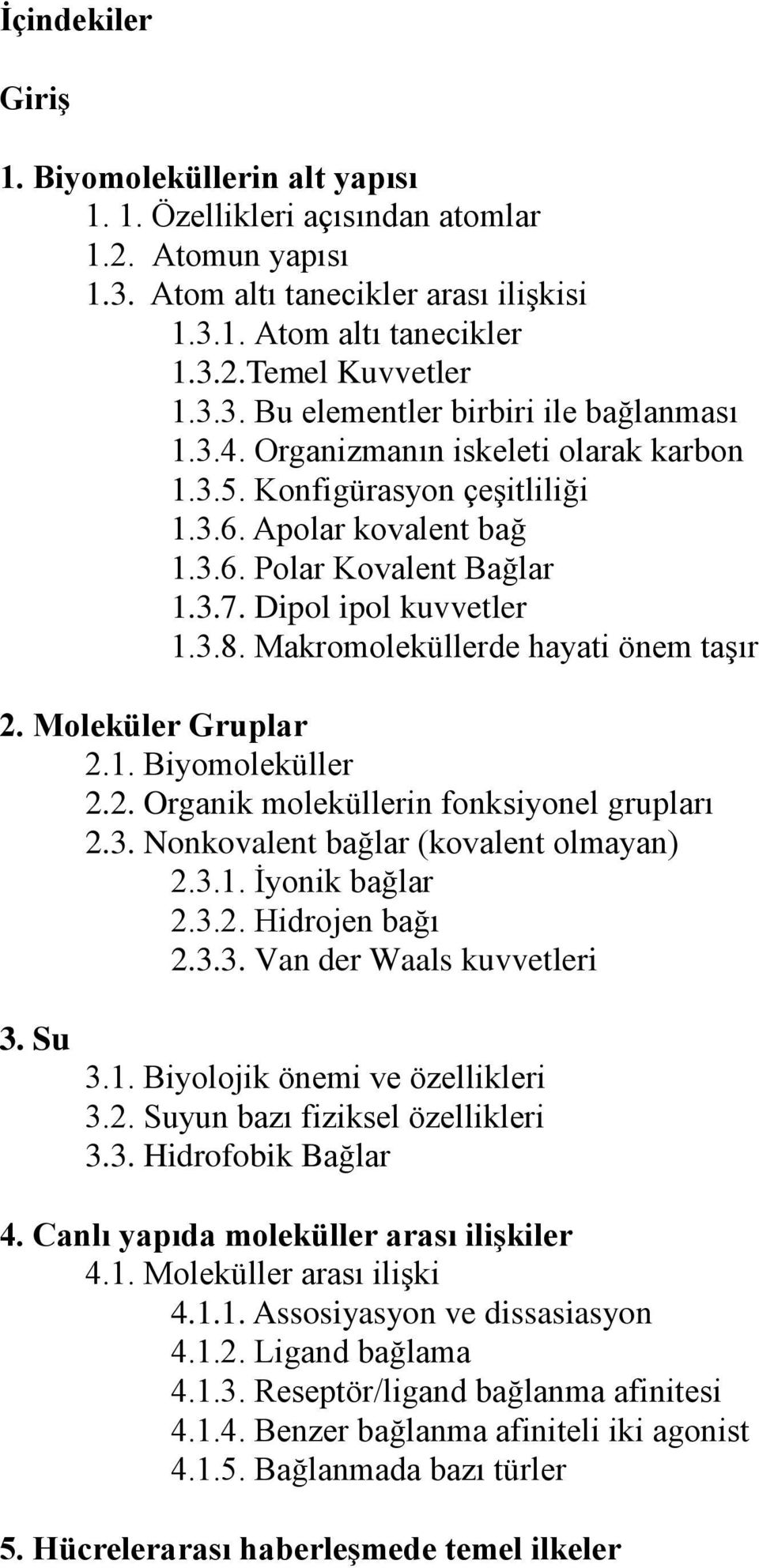 İçindekiler

Giriş

1. Biyomoleküllerin alt yapısı
1. 1. Özellikleri açısından atomlar
1.2. Atomun yapısı
1.3. Atom altı tanecikler arası ilişkisi
1.3.1. Atom altı tanecikler
1.3.2.Temel Kuvvetler
1.3.3. Bu elementler birbiri ile bağlanması
1.3.4. Organizmanın iskeleti olarak karbon
1.3.5. Konfigürasyon çeşitliliği
1.3.6. Apolar kovalent bağ
1.3.6. Polar Kovalent Bağlar
1.3.7. Dipol ipol kuvvetler
1.3.8. Makromoleküllerde hayati önem taşır

2. Moleküler Gruplar
2.1. Biyomoleküller
2.2. Organik moleküllerin fonksiyonel grupları
2.3. Nonkovalent bağlar (kovalent olmayan)
2.3.1. İyonik bağlar
2.3.2. Hidrojen bağı
2.3.3. Van der Waals kuvvetleri

3. Su
3.1. Biyolojik önemi ve özellikleri
3.2. Suyun bazı fiziksel özellikleri
3.3. Hidrofobik Bağlar

4. Canlı yapıda moleküller arası ilişkiler
4.1. Moleküller arası ilişki
4.1.1. Assosiyasyon ve dissasiasyon
4.1.2. Ligand bağlama
4.1.3. Reseptör/ligand bağlanma afinitesi
4.1.4. Benzer bağlanma afiniteli iki agonist
4.1.5. Bağlanmada bazı türler

5. Hücrelerarası haberleşmede temel ilkeler